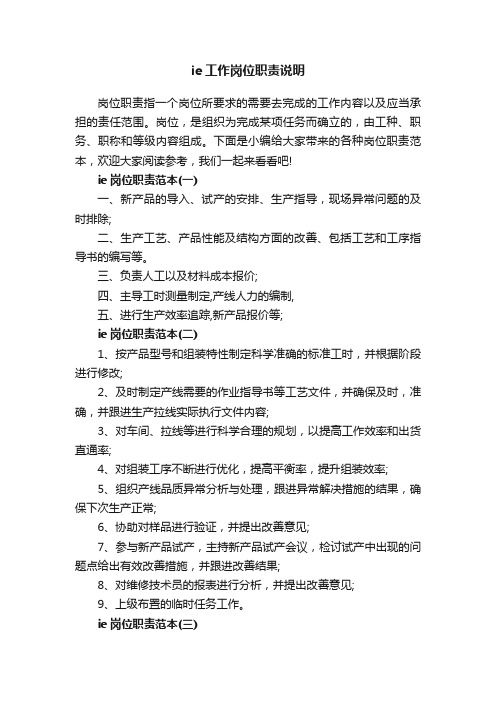 ie工作岗位职责说明

岗位职责指一个岗位所要求的需要去完成的工作内容以及应当承担的责任范围。岗位，是组织为完成某项任务而确立的，由工种、职务、职称和等级内容组成。下面是小编给大家带来的各种岗位职责范本，欢迎大家阅读参考，我们一起来看看吧!

ie岗位职责范本(一)

一、新产品的导入、试产的安排、生产指导，现场异常问题的及时排除;

二、生产工艺、产品性能及结构方面的改善、包括工艺和工序指导书的编写等。

三、负责人工以及材料成本报价;

四、主导工时测量制定,产线人力的编制,

五、进行生产效率追踪,新产品报价等;

ie岗位职责范本(二)

1、按产品型号和组装特性制定科学准确的标准工时，并根据阶段进行修改;

2、及时制定产线需要的作业指导书等工艺文件，并确保及时，准确，并跟进生产拉线实际执行文件内容;

3、对车间、拉线等进行科学合理的规划，以提高工作效率和出货直通率;

4、对组装工序不断进行优化，提高平衡率，提升组装效率;

5、组织产线品质异常分析与处理，跟进异常解决措施的结果，确保下次生产正常;

6、协助对样品进行验证，并提出改善意见;

7、参与新产品试产，主持新产品试产会议，检讨试产中出现的问题点给出有效改善措施，并跟进改善结果;

8、对维修技术员的报表进行分析，并提出改善意见;

9、上级布置的临时任务工作。

ie岗位职责范本(三)